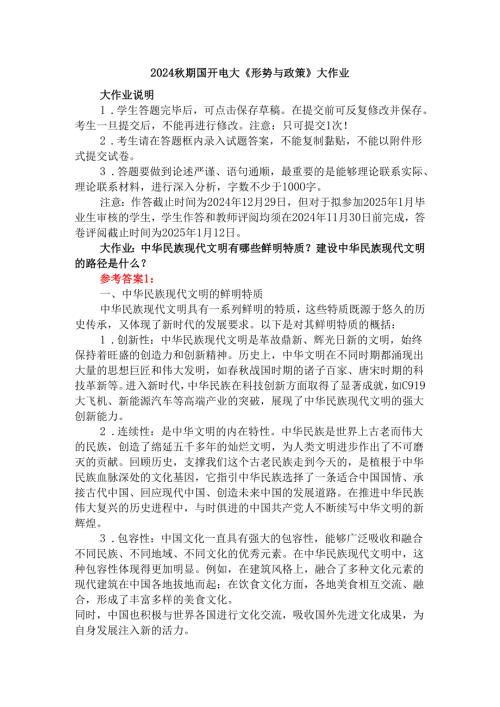 2024秋期国开电大《形势与政策》大作业

大作业说明

1．学生答题完毕后，可点击保存草稿。在提交前可反复修改并保存。考生一旦提交后，不能再进行修改。注意：只可提交1次！

2．考生请在答题框内录入试题答案，不能复制黏贴，不能以附件形式提交试卷。

3．答题要做到论述严谨、语句通顺，最重要的是能够理论联系实际、理论联系材料，进行深入分析，字数不少于1000字。

注意：作答截止时间为2024年12月29日，但对于拟参加2025年1月毕业生审核的学生，学生作答和教师评阅均须在2024年11月30日前完成，答卷评阅截止时间为2025年1月12日。

大作业：中华民族现代文明有哪些鲜明特质？建设中华民族现代文明的路径是什么？

参考答案1：

一、中华民族现代文明的鲜明特质

中华民族现代文明具有一系列鲜明的特质，这些特质既源于悠久的历史传承，又体现了新时代的发展要求。以下是对其鲜明特质的概括：

1．创新性：中华民族现代文明是革故鼎新、辉光日新的文明，始终保持着旺盛的创造力和创新精神。历史上，中华文明在不同时期都涌现出大量的思想巨匠和伟大发明，如春秋战国时期的诸子百家、唐宋时期的科技革新等。进入新时代，中华民族在科技创新方面取得了显著成就，如C919大飞机、新能源汽车等高端产业的突破，展现了中华民族现代文明的强大创新能力。

2．连续性：是中华文明的内在特性。中华民族是世界上古老而伟大的民族，创造了绵延五千多年的灿烂文明，为人类文明进步作出了不可磨灭的贡献。回顾历史，支撑我们这个古老民族走到今天的，是植根于中华民族血脉深处的文化基因，它指引中华民族选择了一条适合中国国情、承接古代中国、回应现代中国、创造未来中国的发展道路。在推进中华民族伟大复兴的历史进程中，与时俱进的中国共产党人不断续写中华文明的新辉煌。

3．包容性：中国文化一直具有强大的包容性，能够广泛吸收和融合不同民族、不同地域、不同文化的优秀元素。在中华民族现代文明中，这种包容性体现得更加明显。例如，在建筑风格上，融合了多种文化元素的现代建筑在中国各地拔地而起；在饮食文化方面，各地美食相互交流、融合，形成了丰富多样的美食文化。

同时，中国也积极与世界各国进行文化交流，吸收国外先进文化成果，为自身发展注入新的活力。